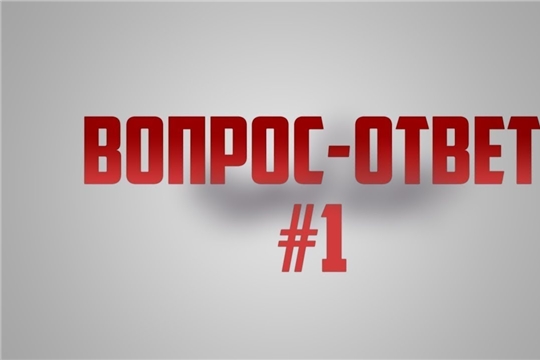 ВОПРОС-ОТВЕТ
#1